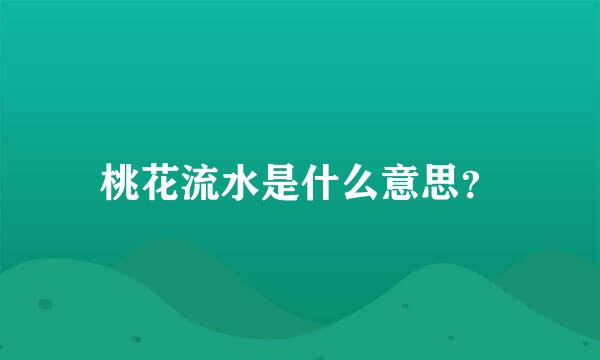 桃花流水是什么意思?